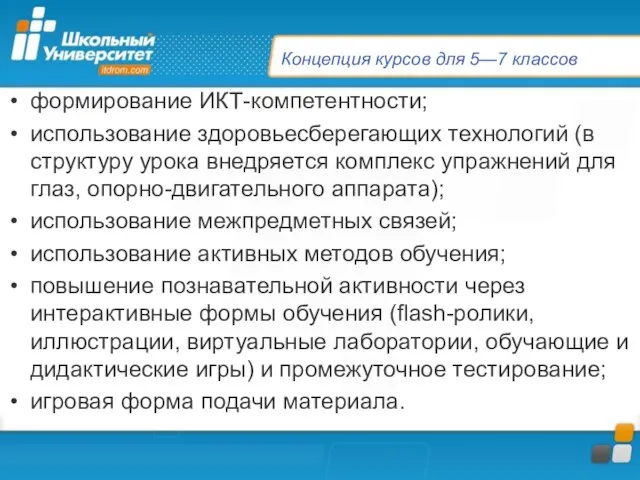 Школьный Университет
itdrom.com

Концепция курсов для 5—7 классов

• формирование ИКТ-компетентности;
• использование здоровьесберегающих технологий (в структуру урока внедряется комплекс упражнений для глаз, опорно-двигательного аппарата);
• использование межпредметных связей;
• использование активных методов обучения;
• повышение познавательной активности через интерактивные формы обучения (flash-ролики, иллюстрации, виртуальные лаборатории, обучающие и дидактические игры) и промежуточное тестирование;
• игровая форма подачи материала.